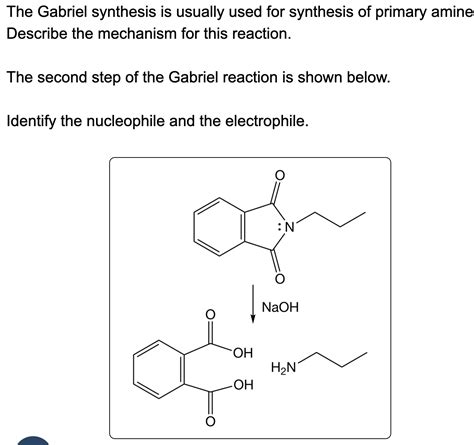 The Gabriel synthesis is usually used for synthesis of primary amine
Describe the mechanism for this reaction.

The second step of the Gabriel reaction is shown below.

Identify the nucleophile and the electrophile.

O
:N
O
NaOH
O
OH
OH
O
$H_2N$